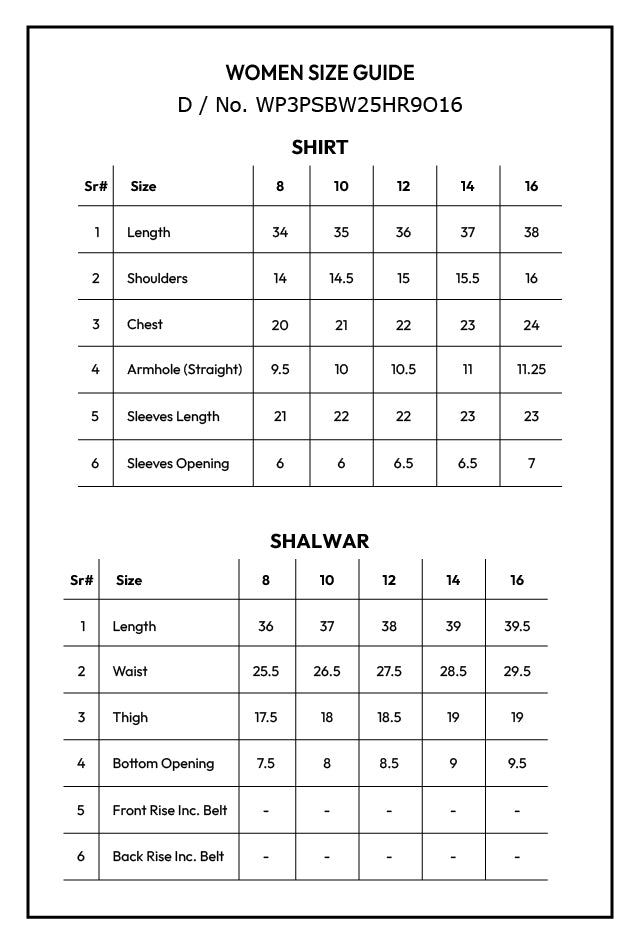 WOMEN SIZE GUIDE
D / No. WP3PSBW25HR9O16

SHIRT

| Sr# | Size | 8 | 10 | 12 | 14 | 16 |
|---|---|---|---|---|---|---|
| 1 | Length | 34 | 35 | 36 | 37 | 38 |
| 2 | Shoulders | 14 | 14.5 | 15 | 15.5 | 16 |
| 3 | Chest | 20 | 21 | 22 | 23 | 24 |
| 4 | Armhole (Straight) | 9.5 | 10 | 10.5 | 11 | 11.25 |
| 5 | Sleeves Length | 21 | 22 | 22 | 23 | 23 |
| 6 | Sleeves Opening | 6 | 6 | 6.5 | 6.5 | 7 |

SHALWAR

| Sr# | Size | 8 | 10 | 12 | 14 | 16 |
|---|---|---|---|---|---|---|
| 1 | Length | 36 | 37 | 38 | 39 | 39.5 |
| 2 | Waist | 25.5 | 26.5 | 27.5 | 28.5 | 29.5 |
| 3 | Thigh | 17.5 | 18 | 18.5 | 19 | 19 |
| 4 | Bottom Opening | 7.5 | 8 | 8.5 | 9 | 9.5 |
| 5 | Front Rise Inc. Belt | - | - | - | - | - |
| 6 | Back Rise Inc. Belt | - | - | - | - | - |